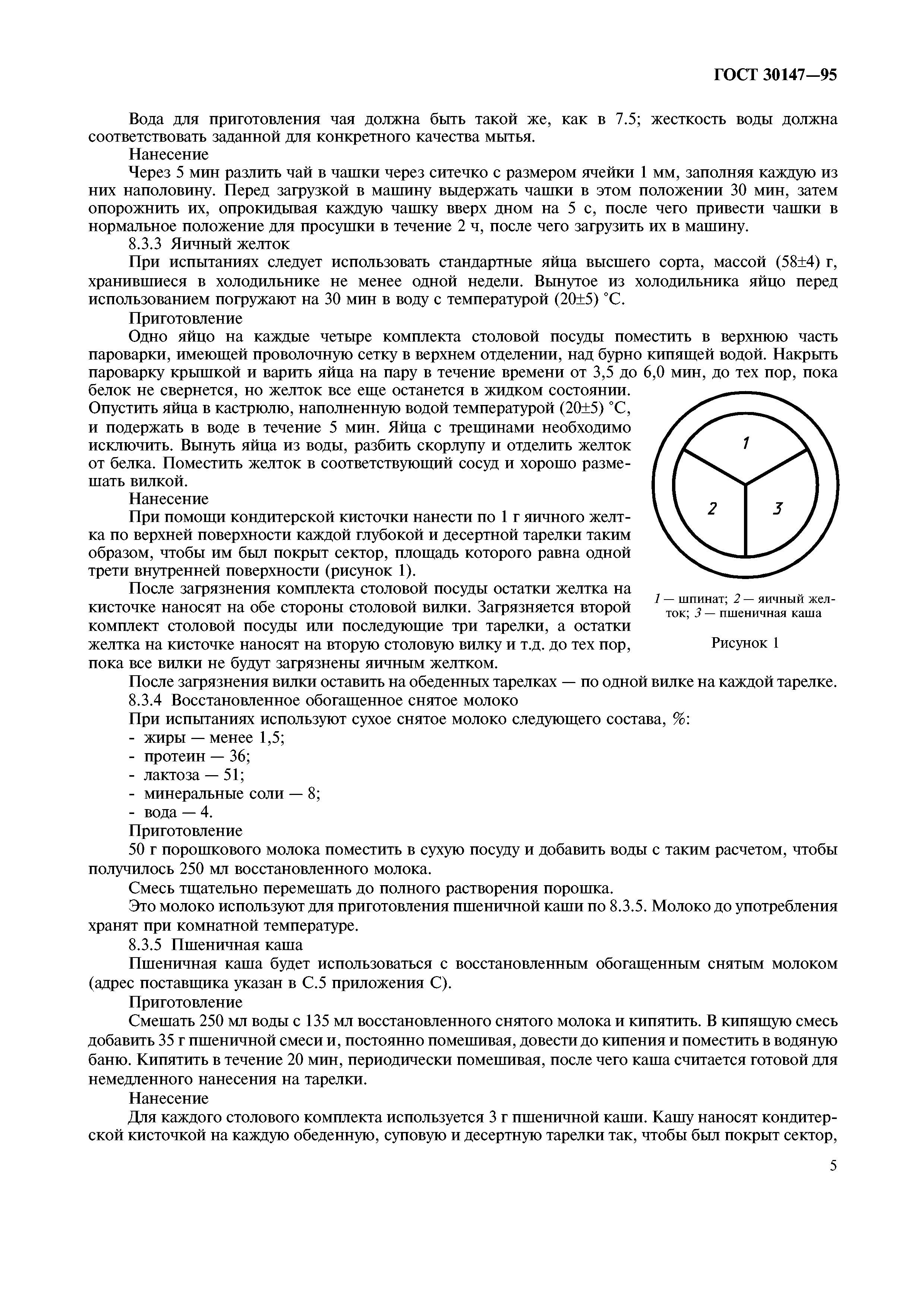 ГОСТ 30147—95

Вода для приготовления чая должна быть такой же, как в 7.5; жесткость воды должна соответствовать заданной для конкретного качества мытья.

Нанесение

Через 5 мин разлить чай в чашки через ситечко с размером ячейки 1 мм, заполняя каждую из них наполовину. Перед загрузкой в машину выдержать чашки в этом положении 30 мин, затем опорожнить их, опрокидывая каждую чашку вверх дном на 5 с, после чего привести чашки в нормальное положение для просушки в течение 2 ч, после чего загрузить их в машину.

8.3.3 Яичный желток

При испытаниях следует использовать стандартные яйца высшего сорта, массой (58±4) г, хранившиеся в холодильнике не менее одной недели. Вынутое из холодильника яйцо перед использованием погружают на 30 мин в воду с температурой (20±5) °С.

Приготовление

Одно яйцо на каждые четыре комплекта столовой посуды поместить в верхнюю часть пароварки, имеющей проволочную сетку в верхнем отделении, над бурно кипящей водой. Накрыть пароварку крышкой и варить яйца на пару в течение времени от 3,5 до 6,0 мин, до тех пор, пока белок не свернется, но желток все еще останется в жидком состоянии. Опустить яйца в кастрюлю, наполненную водой температурой (20±5) °С, и подержать в воде в течение 5 мин. Яйца с трещинами необходимо исключить. Вынуть яйца из воды, разбить скорлупу и отделить желток от белка. Поместить желток в соответствующий сосуд и хорошо размешать вилкой.

Нанесение

При помощи кондитерской кисточки нанести по 1 г яичного желтка по верхней поверхности каждой глубокой и десертной тарелки таким образом, чтобы им был покрыт сектор, площадь которого равна одной трети внутренней поверхности (рисунок 1).

После загрязнения комплекта столовой посуды остатки желтка на кисточке наносят на обе стороны столовой вилки. Загрязняется второй комплект столовой посуды или последующие три тарелки, а остатки желтка на кисточке наносят на вторую столовую вилку и т.д. до тех пор, пока все вилки не будут загрязнены яичным желтком.

1

2

3

1 — шпинат; 2 — яичный желток; 3 — пшеничная каша

Рисунок 1

После загрязнения вилки оставить на обеденных тарелках — по одной вилке на каждой тарелке.

8.3.4 Восстановленное обогащенное снятое молоко

При испытаниях используют сухое снятое молоко следующего состава, %:
- жиры — менее 1,5;
- протеин — 36;
- лактоза — 51;
- минеральные соли — 8;
- вода — 4.

Приготовление

50 г порошкового молока поместить в сухую посуду и добавить воды с таким расчетом, чтобы получилось 250 мл восстановленного молока.

Смесь тщательно перемешать до полного растворения порошка.

Это молоко используют для приготовления пшеничной каши по 8.3.5. Молоко до употребления хранят при комнатной температуре.

8.3.5 Пшеничная каша

Пшеничная каша будет использоваться с восстановленным обогащенным снятым молоком (адрес поставщика указан в С.5 приложения С).

Приготовление

Смешать 250 мл воды с 135 мл восстановленного снятого молока и кипятить. В кипящую смесь добавить 35 г пшеничной смеси и, постоянно помешивая, довести до кипения и поместить в водяную баню. Кипятить в течение 20 мин, периодически помешивая, после чего каша считается готовой для немедленного нанесения на тарелки.

Нанесение

Для каждого столового комплекта используется 3 г пшеничной каши. Кашу наносят кондитерской кисточкой на каждую обеденную, суповую и десертную тарелки так, чтобы был покрыт сектор,

5